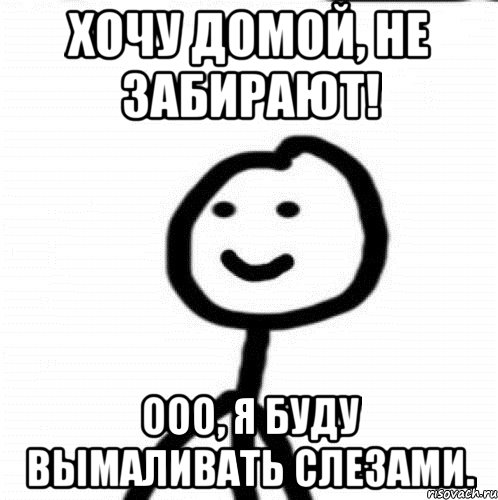 ХОЧУ ДОМОЙ, НЕ ЗАБИРАЮТ!

ООО, Я БУДУ ВЫМАЛИВАТЬ СЛЕЗАМИ.

risovach.ru